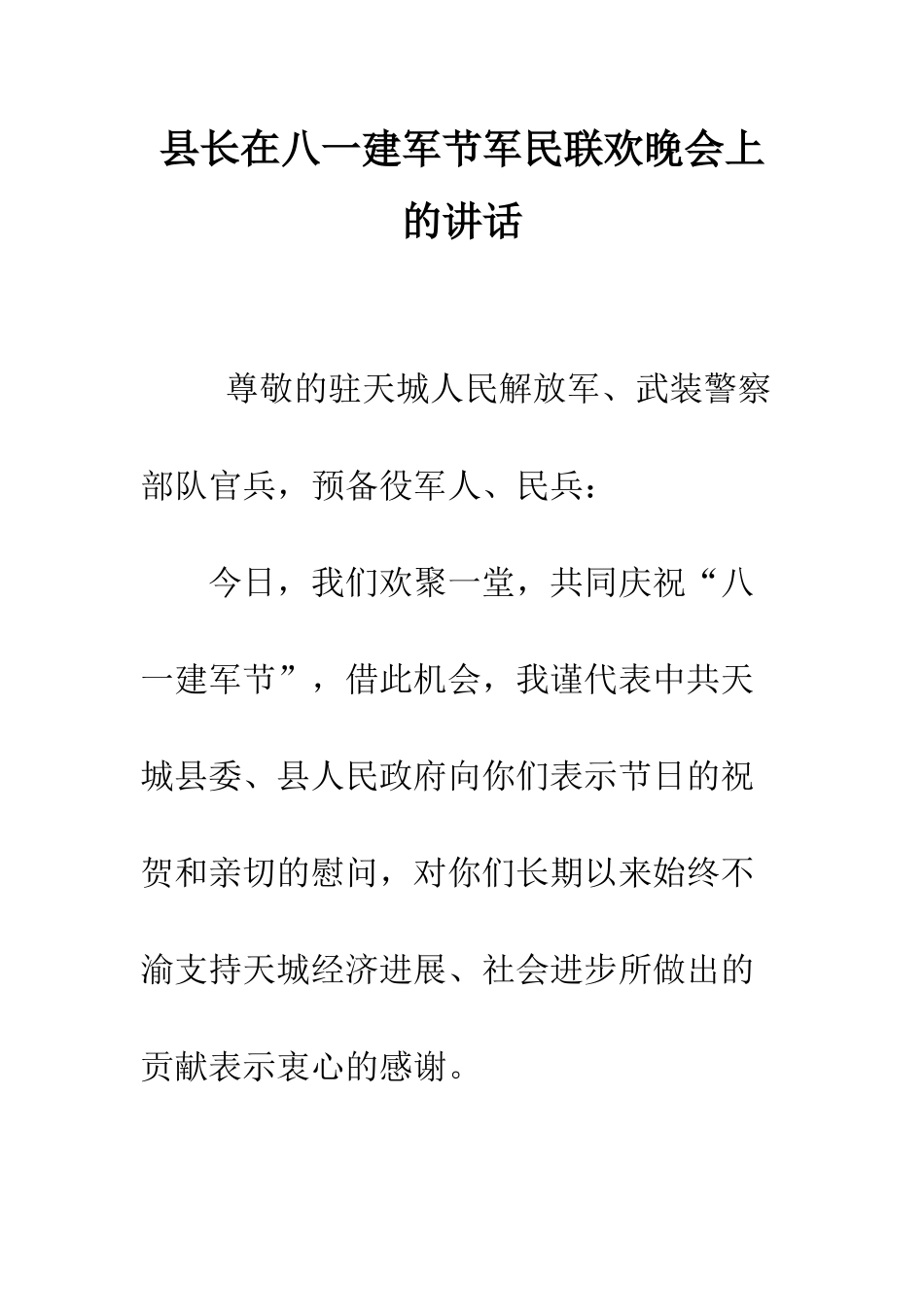 县长在八一建军节军民联欢晚会上的讲话

尊敬的驻天城人民解放军、武装警察部队官兵，预备役军人、民兵：

今日，我们欢聚一堂，共同庆祝“八一建军节”，借此机会，我谨代表中共天城县委、县人民政府向你们表示节日的祝贺和亲切的慰问，对你们长期以来始终不渝支持天城经济进展、社会进步所做出的贡献表示衷心的感谢。